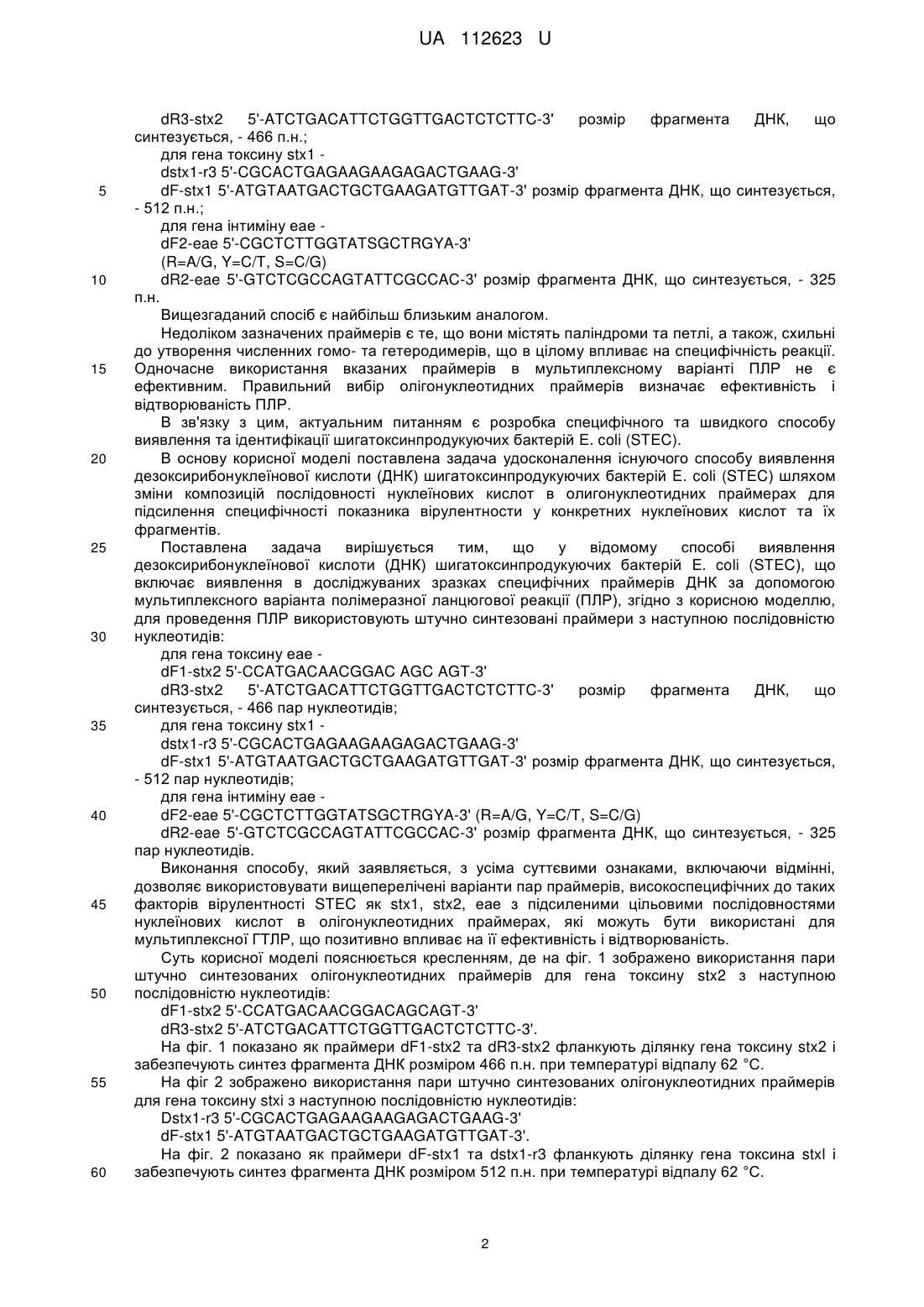 UA 112623 U

dR3-stx2 5'-ATCTGACATTCTGGTTGACTCTCTTC-3' розмір фрагмента ДНК, що синтезується, - 466 п.н.;
для гена токсину stx1 -
dstx1-r3 5'-CGCACTGAGAAGAAGAGACTGAAG-3'
5 dF-stx1 5'-ATGTAATGACTGCTGAAGATGTTGAT-3' розмір фрагмента ДНК, що синтезується, - 512 п.н.;
для гена інтиміну eae -
dF2-eae 5'-CGCTCTTGGTATSGCTRGYA-3'
(R=A/G, Y=C/T, S=C/G)
10 dR2-eae 5'-GTCTCGCCAGTATTCGCCAC-3' розмір фрагмента ДНК, що синтезується, - 325 п.н.
Вищезгаданий спосіб є найбільш близьким аналогом.
Недоліком зазначених праймерів є те, що вони містять паліндроми та петлі, а також, схильні до утворення численних гомо- та гетеродимерів, що в цілому впливає на специфічність реакції.
15 Одночасне використання вказаних праймерів в мультиплексному варіанті ПЛР не є ефективним. Правильний вибір олігонуклеотидних праймерів визначає ефективність і відтворюваність ПЛР.
В зв'язку з цим, актуальним питанням є розробка специфічного та швидкого способу виявлення та ідентифікації шигатоксинпродукуючих бактерій E. coli (STEC).
20 В основу корисної моделі поставлена задача удосконалення існуючого способу виявлення дезоксирибонуклеїнової кислоти (ДНК) шигатоксинпродукуючих бактерій E. coli (STEC) шляхом зміни композицій послідовності нуклеїнових кислот в олигонуклеотидних праймерах для підсилення специфічності показника вірулентности у конкретних нуклеїнових кислот та їх фрагментів.
25 Поставлена задача вирішується тим, що у відомому способі виявлення дезоксирибонуклеїнової кислоти (ДНК) шигатоксинпродукуючих бактерій E. coli (STEC), що включає виявлення в досліджуваних зразках специфічних праймерів ДНК за допомогою мультиплексного варіанта полімеразної ланцюгової реакції (ПЛР), згідно з корисною моделлю, для проведення ПЛР використовують штучно синтезовані праймери з наступною послідовністю
30 нуклеотидів:
для гена токсину eae -
dF1-stx2 5'-CCATGACAACGGAC AGC AGT-3'
dR3-stx2 5'-ATCTGACATTCTGGTTGACTCTCTTC-3' розмір фрагмента ДНК, що синтезується, - 466 пар нуклеотидів;
35 для гена токсину stx1 -
dstx1-r3 5'-CGCACTGAGAAGAAGAGACTGAAG-3'
dF-stx1 5'-ATGTAATGACTGCTGAAGATGTTGAT-3' розмір фрагмента ДНК, що синтезується, - 512 пар нуклеотидів;
для гена інтиміну eae -
40 dF2-eae 5'-CGCTCTTGGTATSGCTRGYA-3' (R=A/G, Y=C/T, S=C/G)
dR2-eae 5'-GTCTCGCCAGTATTCGCCAC-3' розмір фрагмента ДНК, що синтезується, - 325 пар нуклеотидів.
Виконання способу, який заявляється, з усіма суттєвими ознаками, включаючи відмінні, дозволяє використовувати вищеперелічені варіанти пар праймерів, високоспецифічних до таких
45 факторів вірулентності STEC як stx1, stx2, eae з підсиленими цільовими послідовностями нуклеїнових кислот в олігонуклеотидних праймерах, які можуть бути використані для мультиплексної ГТЛР, що позитивно впливає на її ефективність і відтворюваність.
Суть корисної моделі пояснюється кресленням, де на фіг. 1 зображено використання пари штучно синтезованих олігонуклеотидних праймерів для гена токсину stx2 з наступною
50 послідовністю нуклеотидів:
dF1-stx2 5'-CCATGACAACGGACAGCAGT-3'
dR3-stx2 5'-ATCTGACATTCTGGTTGACTCTCTTC-3'.
На фіг. 1 показано як праймери dF1-stx2 та dR3-stx2 фланкують ділянку гена токсину stx2 і забезпечують синтез фрагмента ДНК розміром 466 п.н. при температурі відпалу 62 °C.
55 На фіг 2 зображено використання пари штучно синтезованих олігонуклеотидних праймерів для гена токсину stxi з наступною послідовністю нуклеотидів:
Dstx1-r3 5'-CGCACTGAGAAGAAGAGACTGAAG-3'
dF-stx1 5'-ATGTAATGACTGCTGAAGATGTTGAT-3'.
На фіг. 2 показано як праймери dF-stx1 та dstx1-r3 фланкують ділянку гена токсина stxl і
60 забезпечують синтез фрагмента ДНК розміром 512 п.н. при температурі відпалу 62 °C.

2